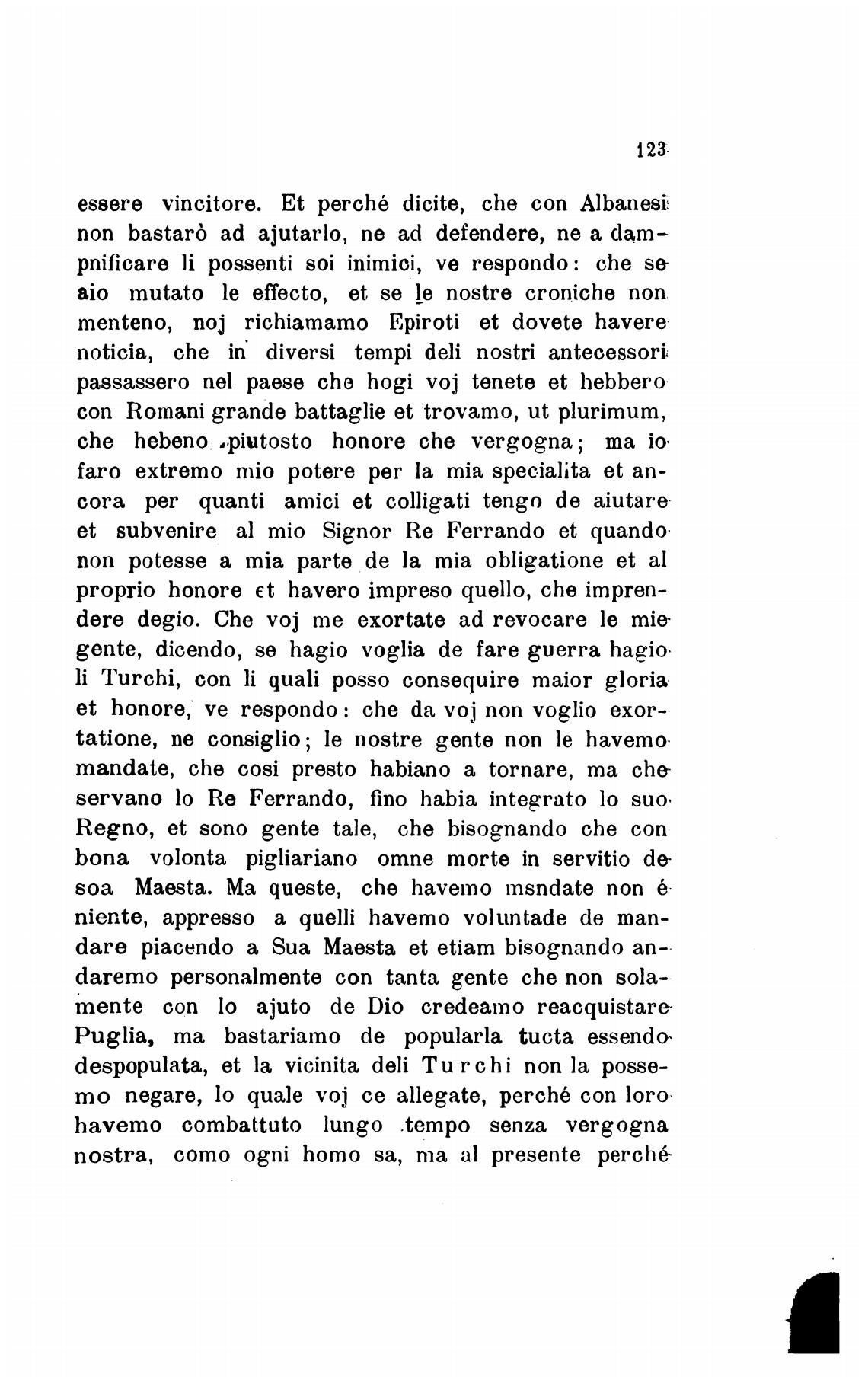 123

essere vincitore. Et perché dicite, che con Albanesi non bastarò ad ajutarlo, ne ad defendere, ne a dampnificare li possenti soi inimici, ve respondo: che se aio mutato le effecto, et se le nostre croniche non menteno, noj richiamamo Epiroti et dovete havere noticia, che in diversi tempi deli nostri antecessori passassero nel paese che hogi voj tenete et hebbero con Romani grande battaglie et trovamo, ut plurimum, che hebeno piutosto honore che vergogna; ma io faro extremo mio potere per la mia specialita et ancora per quanti amici et colligati tengo de aiutare et subvenire al mio Signor Re Ferrando et quando non potesse a mia parte de la mia obligatione et al proprio honore et havero impreso quello, che imprendere degio. Che voj me exortate ad revocare le mie gente, dicendo, se hagio voglia de fare guerra hagio li Turchi, con li quali posso consequire maior gloria et honore, ve respondo: che da voj non voglio exortatione, ne consiglio; le nostre gente non le havemo mandate, che cosi presto habiano a tornare, ma che servano lo Re Ferrando, fino habia integrato lo suo Regno, et sono gente tale, che bisognando che con bona volonta pigliariano omne morte in servitio de soa Maesta. Ma queste, che havemo msndate non é niente, appresso a quelli havemo voluntade de mandare piacendo a Sua Maesta et etiam bisognando andaremo personalmente con tanta gente che non solamente con lo ajuto de Dio credeamo reacquistare Puglia, ma bastariamo de popularla tucta essendo despopulata, et la vicinita deli Turchi non la possemo negare, lo quale voj ce allegate, perché con loro havemo combattuto lungo tempo senza vergogna nostra, como ogni homo sa, ma al presente perché